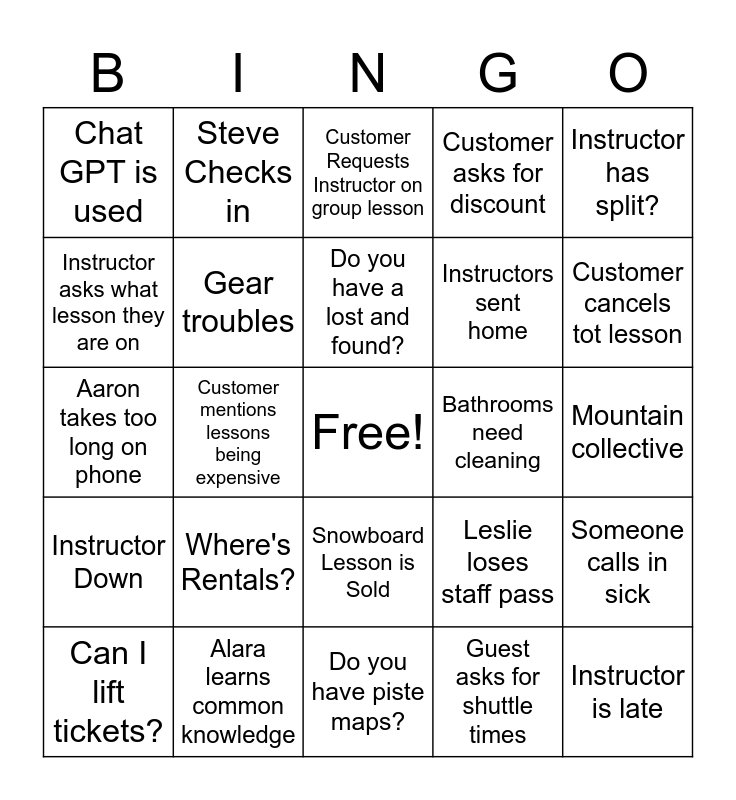 | B | I | N | G | O |
|---|---|---|---|---|
| Chat GPT is used | Steve Checks in | Customer Requests Instructor on group lesson | Customer asks for discount | Instructor has split? |
| Instructor asks what lesson they are on | Gear troubles | Do you have a lost and found? | Instructors sent home | Customer cancels tot lesson |
| Aaron takes too long on phone | Customer mentions lessons being expensive | Free! | Bathrooms need cleaning | Mountain collective |
| Instructor Down | Where's Rentals? | Snowboard Lesson is Sold | Leslie loses staff pass | Someone calls in sick |
| Can I lift tickets? | Alara learns common knowledge | Do you have piste maps? | Guest asks for shuttle times | Instructor is late |